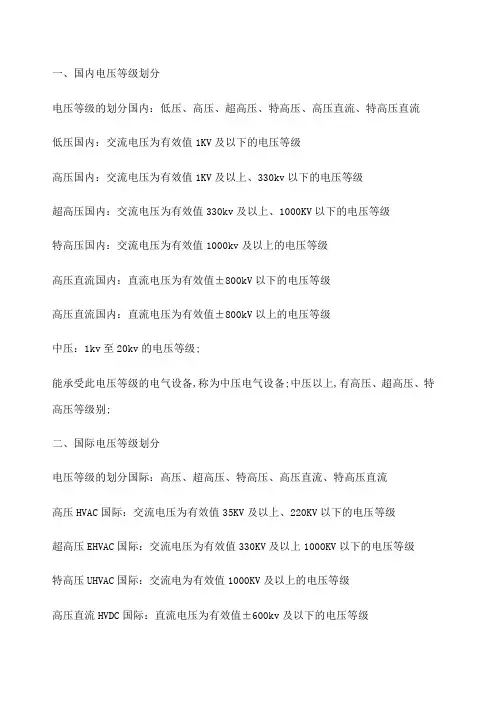 一、国内电压等级划分

电压等级的划分国内：低压、高压、超高压、特高压、高压直流、特高压直流

低压国内：交流电压为有效值 1KV 及以下的电压等级

高压国内：交流电压为有效值 1KV 及以上、330kv 以下的电压等级

超高压国内：交流电压为有效值 330kv 及以上、1000KV 以下的电压等级

特高压国内：交流电压为有效值 1000kv 及以上的电压等级

高压直流国内：直流电压为有效值±800kV 以下的电压等级

高压直流国内：直流电压为有效值±800kV 以上的电压等级

中压：1kv 至 20kv 的电压等级；

能承受此电压等级的电气设备，称为中压电气设备；中压以上，有高压、超高压、特高压等级别；

二、国际电压等级划分

电压等级的划分国际：高压、超高压、特高压、高压直流、特高压直流

高压 HVAC 国际：交流电压为有效值 35KV 及以上、220KV 以下的电压等级

超高压 EHVAC 国际：交流电压为有效值 330KV 及以上 1000KV 以下的电压等级

特高压 UHVAC 国际：交流电为有效值 1000KV 及以上的电压等级

高压直流 HVDC 国际：直流电压为有效值±600kv 及以下的电压等级